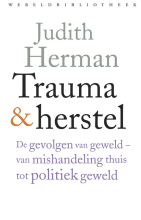 WERELDBIBLIOTHEEK

Judith Herman

Trauma & herstel

De gevolgen van geweld – van mishandeling thuis tot politiek geweld